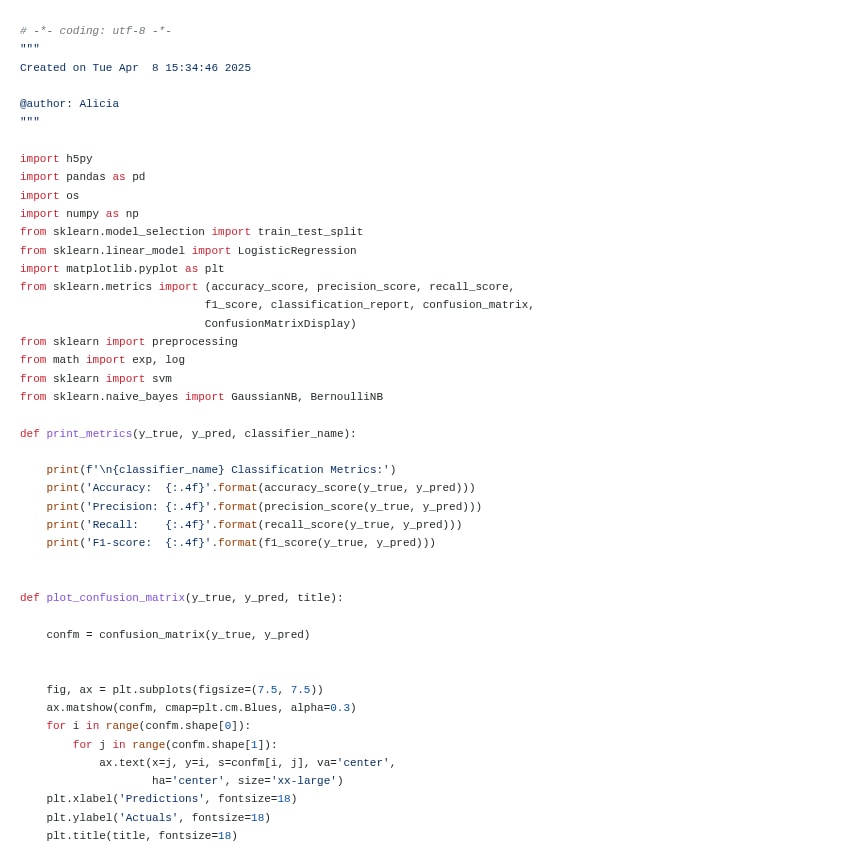 # -*- coding: utf-8 -*-
"""
Created on Tue Apr  8 15:34:46 2025

@author: Alicia
"""

import h5py
import pandas as pd
import os
import numpy as np
from sklearn.model_selection import train_test_split
from sklearn.linear_model import LogisticRegression
import matplotlib.pyplot as plt
from sklearn.metrics import (accuracy_score, precision_score, recall_score,
                             f1_score, classification_report, confusion_matrix,
                             ConfusionMatrixDisplay)
from sklearn import preprocessing
from math import exp, log
from sklearn import svm
from sklearn.naive_bayes import GaussianNB, BernoulliNB

def print_metrics(y_true, y_pred, classifier_name):

    print(f'\n{classifier_name} Classification Metrics:')
    print('Accuracy:  {:.4f}'.format(accuracy_score(y_true, y_pred)))
    print('Precision: {:.4f}'.format(precision_score(y_true, y_pred)))
    print('Recall:    {:.4f}'.format(recall_score(y_true, y_pred)))
    print('F1-score:  {:.4f}'.format(f1_score(y_true, y_pred)))


def plot_confusion_matrix(y_true, y_pred, title):

    confm = confusion_matrix(y_true, y_pred)


    fig, ax = plt.subplots(figsize=(7.5, 7.5))
    ax.matshow(confm, cmap=plt.cm.Blues, alpha=0.3)
    for i in range(confm.shape[0]):
        for j in range(confm.shape[1]):
            ax.text(x=j, y=i, s=confm[i, j], va='center',
                    ha='center', size='xx-large')
    plt.xlabel('Predictions', fontsize=18)
    plt.ylabel('Actuals', fontsize=18)
    plt.title(title, fontsize=18)